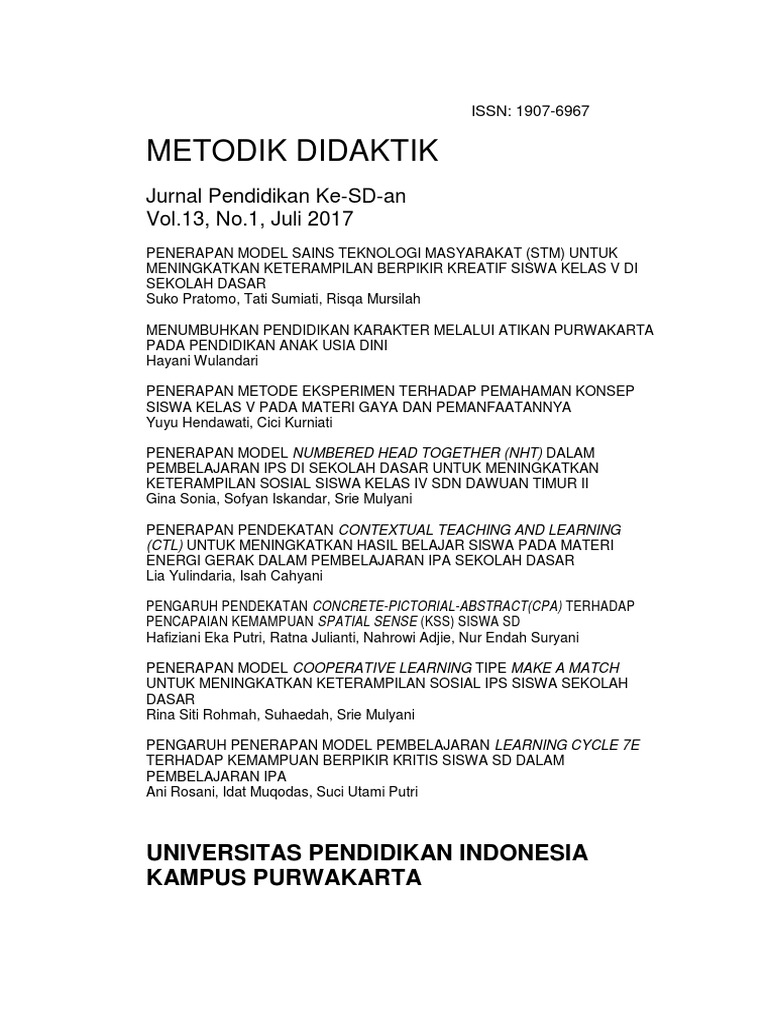 ISSN: 1907-6967

METODIK DIDAKTIK

Jurnal Pendidikan Ke-SD-an
Vol.13, No.1, Juli 2017

PENERAPAN MODEL SAINS TEKNOLOGI MASYARAKAT (STM) UNTUK MENINGKATKAN KETERAMPILAN BERPIKIR KREATIF SISWA KELAS V DI SEKOLAH DASAR
Suko Pratomo, Tati Sumiati, Risqa Mursilah

MENUMBUHKAN PENDIDIKAN KARAKTER MELALUI ATIKAN PURWAKARTA PADA PENDIDIKAN ANAK USIA DINI
Hayani Wulandari

PENERAPAN METODE EKSPERIMEN TERHADAP PEMAHAMAN KONSEP SISWA KELAS V PADA MATERI GAYA DAN PEMANFAATANNYA
Yuyu Hendawati, Cici Kurniati

PENERAPAN MODEL NUMBERED HEAD TOGETHER (NHT) DALAM PEMBELAJARAN IPS DI SEKOLAH DASAR UNTUK MENINGKATKAN KETERAMPILAN SOSIAL SISWA KELAS IV SDN DAWUAN TIMUR II
Gina Sonia, Sofyan Iskandar, Srie Mulyani

PENERAPAN PENDEKATAN CONTEXTUAL TEACHING AND LEARNING (CTL) UNTUK MENINGKATKAN HASIL BELAJAR SISWA PADA MATERI ENERGI GERAK DALAM PEMBELAJARAN IPA SEKOLAH DASAR
Lia Yulindaria, Isah Cahyani

PENGARUH PENDEKATAN CONCRETE-PICTORIAL-ABSTRACT(CPA) TERHADAP PENCAPAIAN KEMAMPUAN SPATIAL SENSE (KSS) SISWA SD
Hafiziani Eka Putri, Ratna Julianti, Nahrowi Adjie, Nur Endah Suryani

PENERAPAN MODEL COOPERATIVE LEARNING TIPE MAKE A MATCH UNTUK MENINGKATKAN KETERAMPILAN SOSIAL IPS SISWA SEKOLAH DASAR
Rina Siti Rohmah, Suhaedah, Srie Mulyani

PENGARUH PENERAPAN MODEL PEMBELAJARAN LEARNING CYCLE 7E TERHADAP KEMAMPUAN BERPIKIR KRITIS SISWA SD DALAM PEMBELAJARAN IPA
Ani Rosani, Idat Muqodas, Suci Utami Putri

UNIVERSITAS PENDIDIKAN INDONESIA
KAMPUS PURWAKARTA